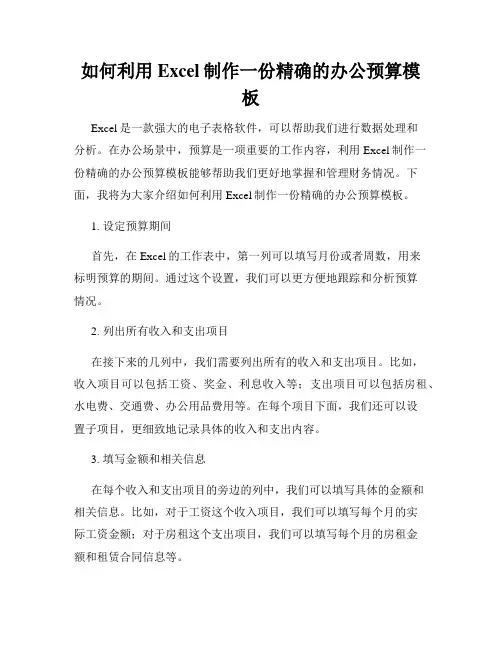 如何利用 Excel 制作一份精确的办公预算模板

Excel 是一款强大的电子表格软件，可以帮助我们进行数据处理和分析。在办公场景中，预算是一项重要的工作内容，利用 Excel 制作一份精确的办公预算模板能够帮助我们更好地掌握和管理财务情况。下面，我将为大家介绍如何利用 Excel 制作一份精确的办公预算模板。

1. 设定预算期间

首先，在 Excel 的工作表中，第一列可以填写月份或者周数，用来标明预算的期间。通过这个设置，我们可以更方便地跟踪和分析预算情况。

2. 列出所有收入和支出项目

在接下来的几列中，我们需要列出所有的收入和支出项目。比如，收入项目可以包括工资、奖金、利息收入等；支出项目可以包括房租、水电费、交通费、办公用品费用等。在每个项目下面，我们还可以设置子项目，更细致地记录具体的收入和支出内容。

3. 填写金额和相关信息

在每个收入和支出项目的旁边的列中，我们可以填写具体的金额和相关信息。比如，对于工资这个收入项目，我们可以填写每个月的实际工资金额；对于房租这个支出项目，我们可以填写每个月的房租金额和租赁合同信息等。